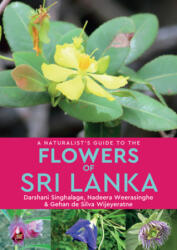 A NATURALIST'S GUIDE TO THE
FLOWERS
OF
SRI LANKA

Darshani Singhalage, Nadeera Weerasinghe & Gehan de Silva Wijeyeratne